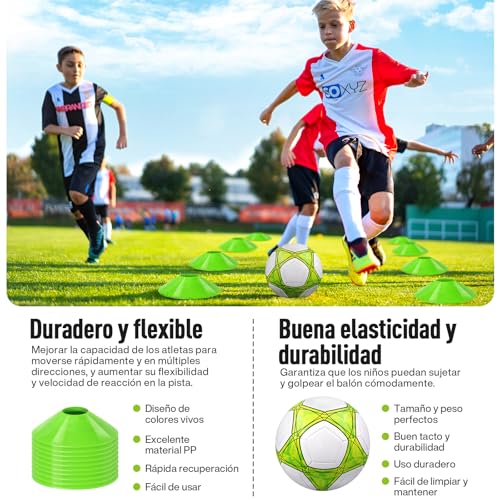 SOXYZ

Duradero y flexible

Mejorar la capacidad de los atletas para moverse rápidamente y en múltiples direcciones, y aumentar su flexibilidad y velocidad de reacción en la pista.

Diseño de colores vivos

Excelente material PP

Rápida recuperación

Fácil de usar

Buena elasticidad y durabilidad

Garantiza que los niños puedan sujetar y golpear el balón cómodamente.

Tamaño y peso perfectos

Buen tacto y durabilidad

Uso duradero

Fácil de limpiar y mantener